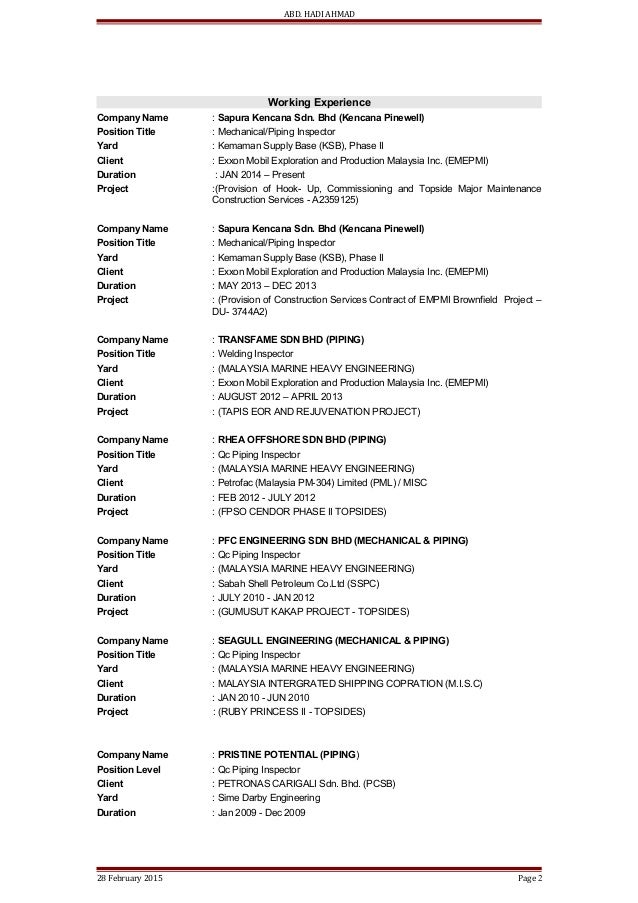 ABD. HADI AHMAD

Working Experience

Company Name : Sapura Kencana Sdn. Bhd (Kencana Pinewell)
Position Title : Mechanical/Piping Inspector
Yard : Kemaman Supply Base (KSB), Phase II
Client : Exxon Mobil Exploration and Production Malaysia Inc. (EMEPMI)
Duration : JAN 2014 – Present
Project :(Provision of Hook- Up, Commissioning and Topside Major Maintenance Construction Services - A2359125)

Company Name : Sapura Kencana Sdn. Bhd (Kencana Pinewell)
Position Title : Mechanical/Piping Inspector
Yard : Kemaman Supply Base (KSB), Phase II
Client : Exxon Mobil Exploration and Production Malaysia Inc. (EMEPMI)
Duration : MAY 2013 – DEC 2013
Project : (Provision of Construction Services Contract of EMPMI Brownfield Project – DU- 3744A2)

Company Name : TRANSFAME SDN BHD (PIPING)
Position Title : Welding Inspector
Yard : (MALAYSIA MARINE HEAVY ENGINEERING)
Client : Exxon Mobil Exploration and Production Malaysia Inc. (EMEPMI)
Duration : AUGUST 2012 – APRIL 2013
Project : (TAPIS EOR AND REJUVENATION PROJECT)

Company Name : RHEA OFFSHORE SDN BHD (PIPING)
Position Title : Qc Piping Inspector
Yard : (MALAYSIA MARINE HEAVY ENGINEERING)
Client : Petrofac (Malaysia PM-304) Limited (PML) / MISC
Duration : FEB 2012 - JULY 2012
Project : (FPSO CENDOR PHASE II TOPSIDES)

Company Name : PFC ENGINEERING SDN BHD (MECHANICAL & PIPING)
Position Title : Qc Piping Inspector
Yard : (MALAYSIA MARINE HEAVY ENGINEERING)
Client : Sabah Shell Petroleum Co.Ltd (SSPC)
Duration : JULY 2010 - JAN 2012
Project : (GUMUSUT KAKAP PROJECT - TOPSIDES)

Company Name : SEAGULL ENGINEERING (MECHANICAL & PIPING)
Position Title : Qc Piping Inspector
Yard : (MALAYSIA MARINE HEAVY ENGINEERING)
Client : MALAYSIA INTERGRATED SHIPPING COPRATION (M.I.S.C)
Duration : JAN 2010 - JUN 2010
Project : (RUBY PRINCESS II - TOPSIDES)

Company Name : PRISTINE POTENTIAL (PIPING)
Position Level : Qc Piping Inspector
Client : PETRONAS CARIGALI Sdn. Bhd. (PCSB)
Yard : Sime Darby Engineering
Duration : Jan 2009 - Dec 2009

28 February 2015 Page 2